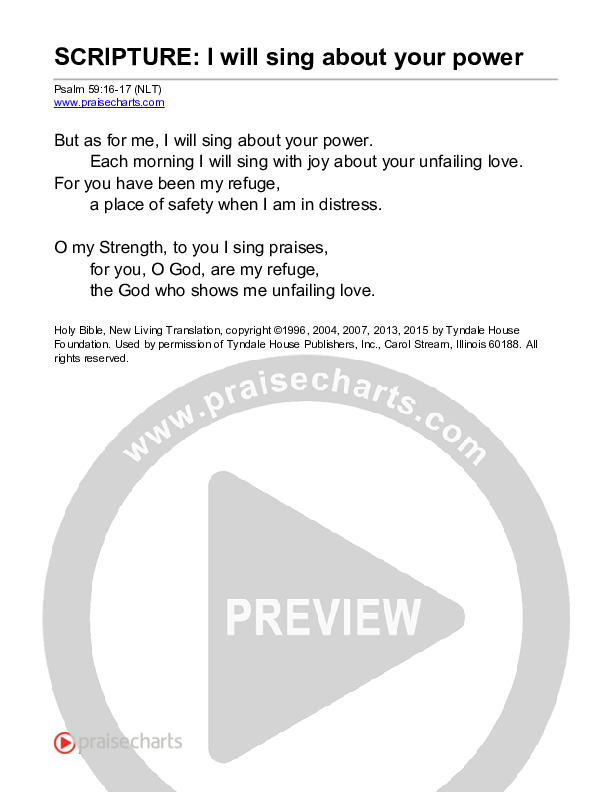 SCRIPTURE: I will sing about your power

Psalm 59:16-17 (NLT)
www.praisecharts.com

But as for me, I will sing about your power.
Each morning I will sing with joy about your unfailing love.
For you have been my refuge,
a place of safety when I am in distress.

O my Strength, to you I sing praises,
for you, O God, are my refuge,
the God who shows me unfailing love.

Holy Bible, New Living Translation, copyright ©1996, 2004, 2007, 2013, 2015 by Tyndale House Foundation. Used by permission of Tyndale House Publishers, Inc., Carol Stream, Illinois 60188. All rights reserved.

praisecharts

www.praisecharts.com

PREVIEW